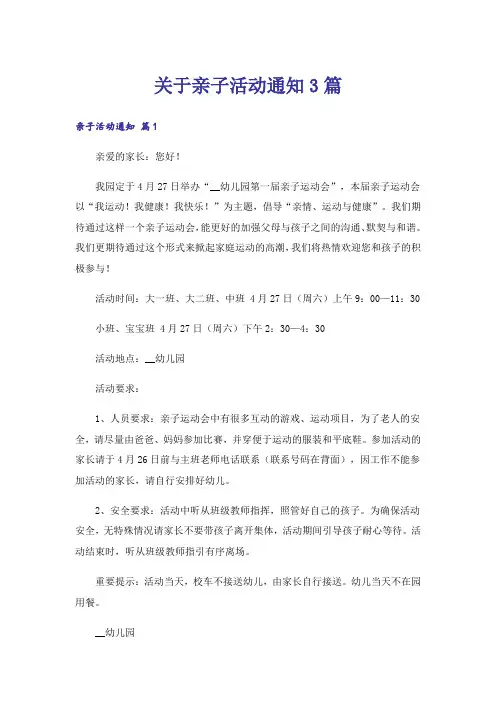 关于亲子活动通知 3 篇

亲子活动通知 篇 1

亲爱的家长：您好！

我园定于 4 月 27 日举办“__幼儿园第一届亲子运动会”，本届亲子运动会以“我运动！我健康！我快乐！”为主题，倡导“亲情、运动与健康”。我们期待通过这样一个亲子运动会，能更好的加强父母与孩子之间的沟通、默契与和谐。我们更期待通过这个形式来掀起家庭运动的高潮，我们将热情欢迎您和孩子的积极参与！

活动时间：大一班、大二班、中班 4 月 27 日（周六）上午 9：00—11：30

小班、宝宝班 4 月 27 日（周六）下午 2：30—4：30

活动地点：__幼儿园

活动要求：

1、人员要求：亲子运动会中有很多互动的游戏、运动项目，为了老人的安全，请尽量由爸爸、妈妈参加比赛，并穿便于运动的服装和平底鞋。参加活动的家长请于 4 月 26 日前与主班老师电话联系（联系号码在背面），因工作不能参加活动的家长，请自行安排好幼儿。

2、安全要求：活动中听从班级教师指挥，照管好自己的孩子。为确保活动安全，无特殊情况请家长不要带孩子离开集体，活动期间引导孩子耐心等待。活动结束时，听从班级教师指引有序离场。

重要提示：活动当天，校车不接送幼儿，由家长自行接送。幼儿当天不在园用餐。

__幼儿园